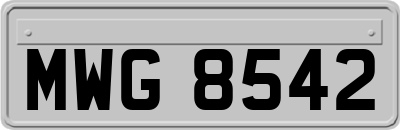 MWG 8542